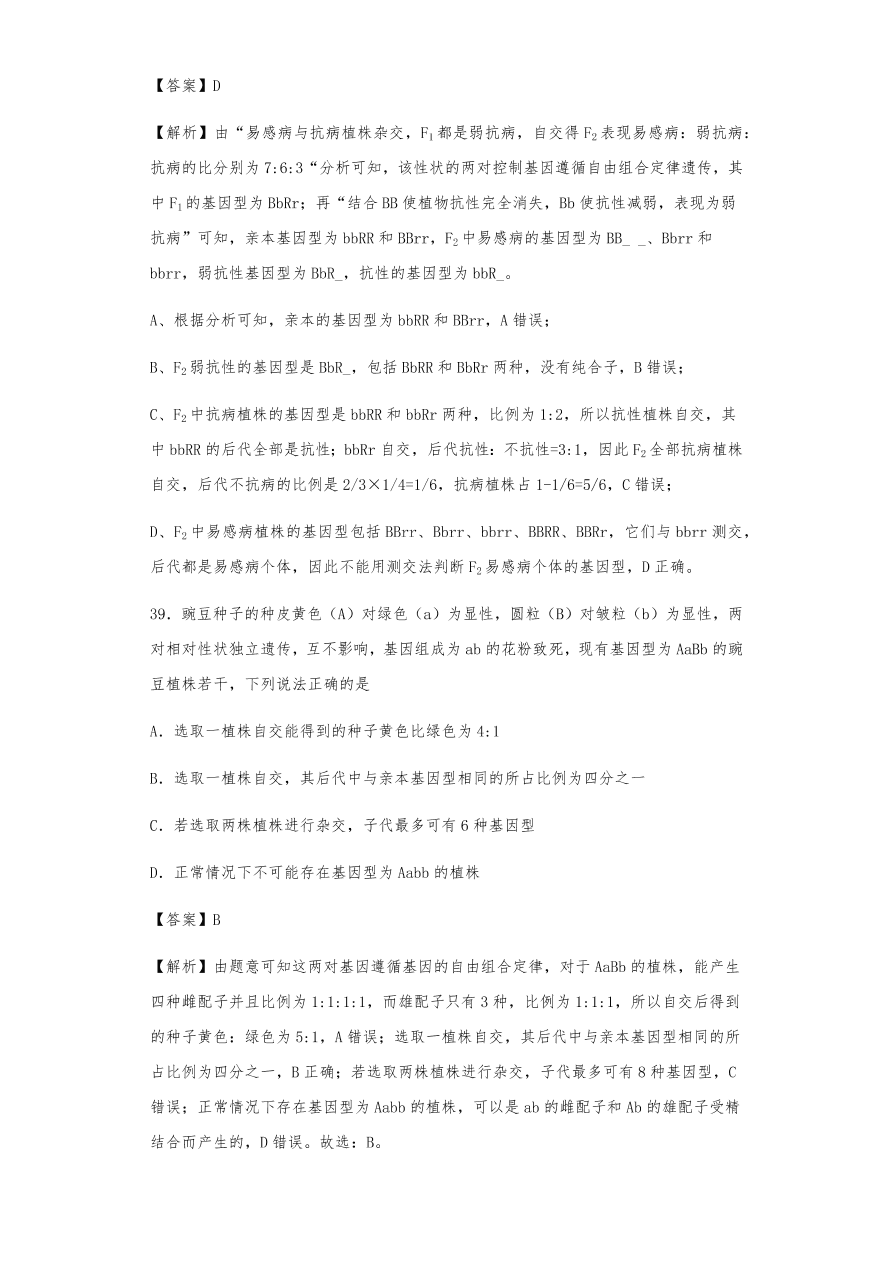 【答案】D

【解析】由“易感病与抗病植株杂交，$F_1$都是弱抗病，自交得$F_2$表现易感病：弱抗病：抗病的比分别为7:6:3“分析可知，该性状的两对控制基因遵循自由组合定律遗传，其中$F_1$的基因型为BbRr；再“结合BB使植物抗性完全消失，Bb使抗性减弱，表现为弱抗病”可知，亲本基因型为bbRR和BBrr，$F_2$中易感病的基因型为BB_ _、Bbrr和bbrr，弱抗性基因型为BbR_，抗性的基因型为bbR_。

A、根据分析可知，亲本的基因型为bbRR和BBrr，A错误；

B、$F_2$弱抗性的基因型是BbR_，包括BbRR和BbRr两种，没有纯合子，B错误；

C、$F_2$中抗病植株的基因型是bbRR和bbRr两种，比例为1:2，所以抗性植株自交，其中bbRR的后代全部是抗性；bbRr自交，后代抗性：不抗性=3:1，因此$F_2$全部抗病植株自交，后代不抗病的比例是2/3×1/4=1/6，抗病植株占1-1/6=5/6，C错误；

D、$F_2$中易感病植株的基因型包括BBrr、Bbrr、bbrr、BBRR、BBRr，它们与bbrr测交，后代都是易感病个体，因此不能用测交法判断$F_2$易感病个体的基因型，D正确。

39．豌豆种子的种皮黄色（A）对绿色（a）为显性，圆粒（B）对皱粒（b）为显性，两对相对性状独立遗传，互不影响，基因组成为ab的花粉致死，现有基因型为AaBb的豌豆植株若干，下列说法正确的是

A．选取一植株自交能得到的种子黄色比绿色为4:1

B．选取一植株自交，其后代中与亲本基因型相同的所占比例为四分之一

C．若选取两株植株进行杂交，子代最多可有6种基因型

D．正常情况下不可能存在基因型为Aabb的植株

【答案】B

【解析】由题意可知这两对基因遵循基因的自由组合定律，对于AaBb的植株，能产生四种雌配子并且比例为1:1:1:1，而雄配子只有3种，比例为1:1:1，所以自交后得到的种子黄色：绿色为5:1，A错误；选取一植株自交，其后代中与亲本基因型相同的所占比例为四分之一，B正确；若选取两株植株进行杂交，子代最多可有8种基因型，C错误；正常情况下存在基因型为Aabb的植株，可以是ab的雌配子和Ab的雄配子受精结合而产生的，D错误。故选：B。